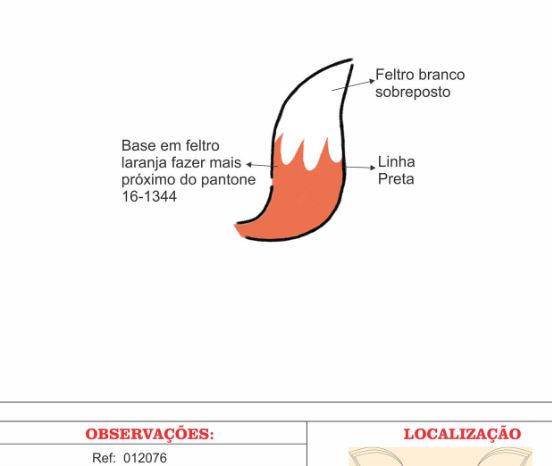 Feltro branco sobreposto

Base em feltro laranja fazer mais próximo do pantone 16-1344

Linha Preta

OBSERVAÇÕES:

LOCALIZAÇÃO

Ref: 012076